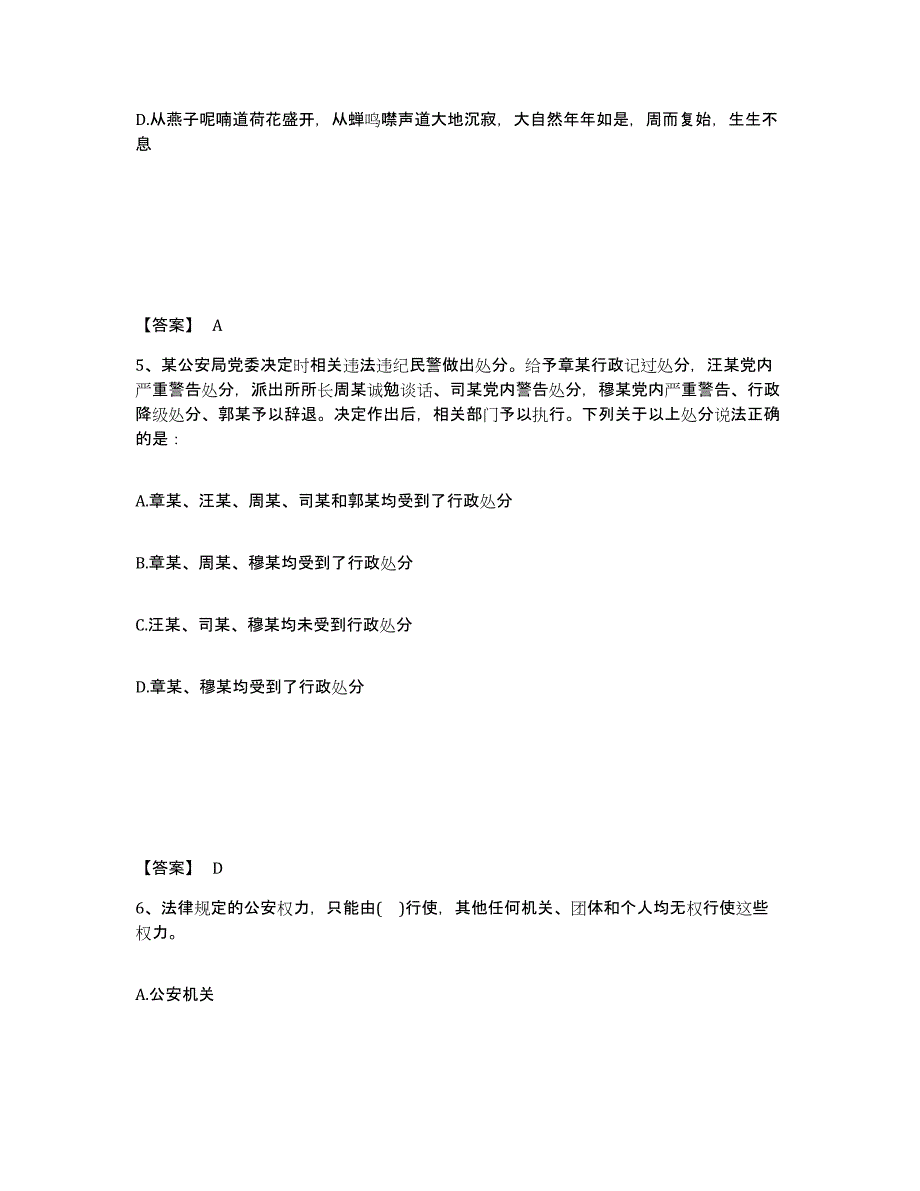 D.从燕子呢喃道荷花盛开，从蝉鸣噤声道大地沉寂，大自然年年如是，周而复始，生生不息

【答案】 A

5、某公安局党委决定对相关违法违纪民警做出处分。给予章某行政记过处分，汪某党内严重警告处分，派出所所长周某诫勉谈话、司某党内警告处分，穆某党内严重警告、行政降级处分、郭某予以辞退。决定作出后，相关部门予以执行。下列关于以上处分说法正确的是：

A.章某、汪某、周某、司某和郭某均受到了行政处分

B.章某、周某、穆某均受到了行政处分

C.汪某、司某、穆某均未受到行政处分

D.章某、穆某均受到了行政处分

【答案】 D

6、法律规定的公安权力，只能由( )行使，其他任何机关、团体和个人均无权行使这些权力。

A.公安机关